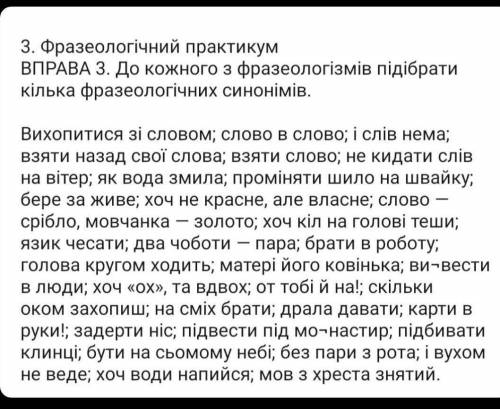 3. Фразеологічний практикум
ВПРАВА 3. До кожного з фразеологізмів підібрати кілька фразеологічних синонімів.

Вихопитися зі словом; слово в слово; і слів нема; взяти назад свої слова; взяти слово; не кидати слів на вітер; як вода змила; проміняти шило на швайку; бере за живе; хоч не красне, але власне; слово — срібло, мовчанка — золото; хоч кіл на голові теши; язик чесати; два чоботи — пара; брати в роботу; голова кругом ходить; матері його ковінька; ви¬вести в люди; хоч «ох», та вдвох; от тобі й на!; скільки оком захопиш; на сміх брати; драла давати; карти в руки!; задерти ніс; підвести під мо¬настир; підбивати клинці; бути на сьомому небі; без пари з рота; і вухом не веде; хоч води напийся; мов з хреста знятий.